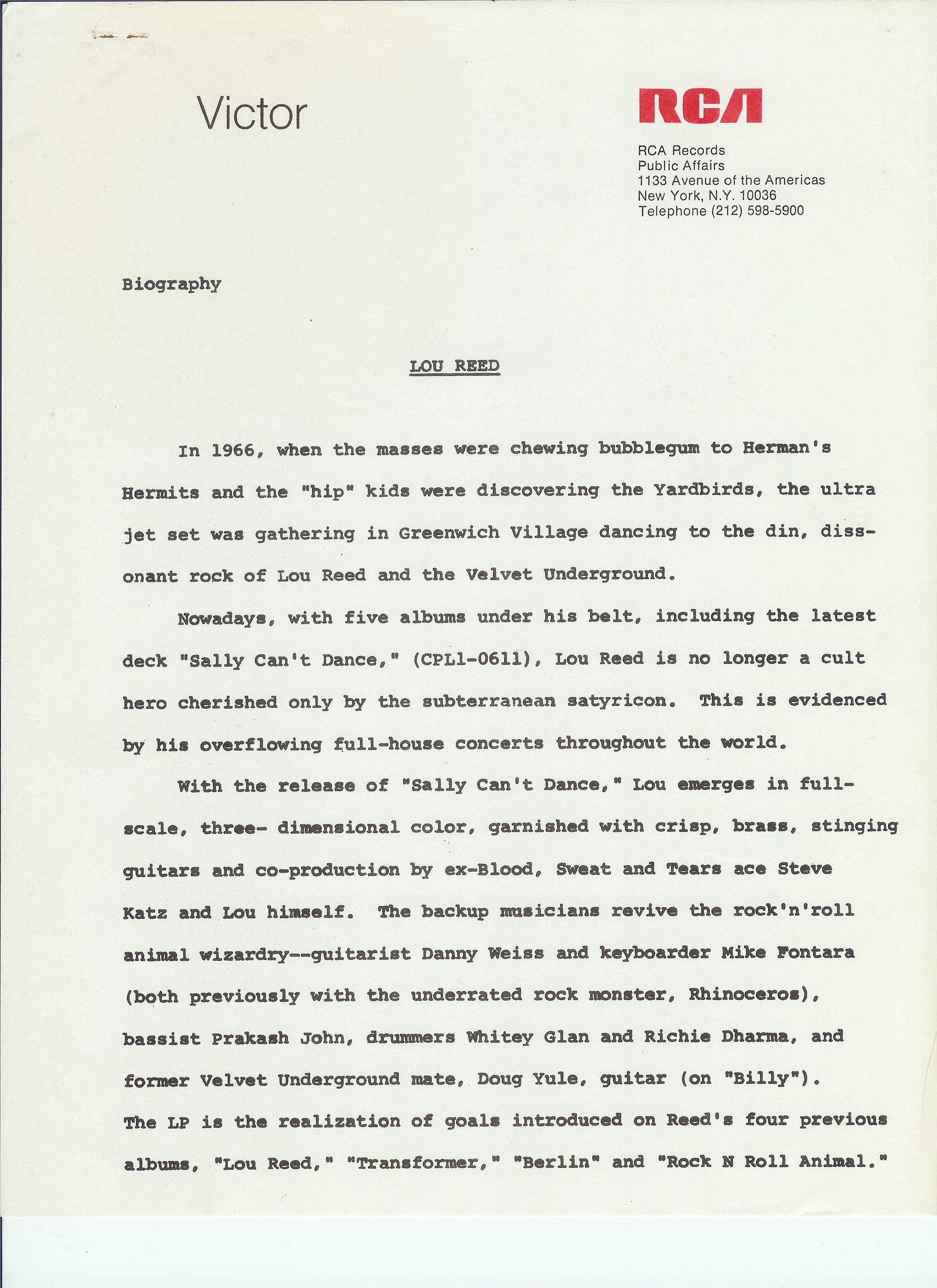 Victor

RCA

RCA Records
Public Affairs
1133 Avenue of the Americas
New York, N.Y. 10036
Telephone (212) 598-5900

Biography

LOU REED

In 1966, when the masses were chewing bubblegum to Herman's Hermits and the "hip" kids were discovering the Yardbirds, the ultra jet set was gathering in Greenwich Village dancing to the din, dissonant rock of Lou Reed and the Velvet Underground.

Nowadays, with five albums under his belt, including the latest deck "Sally Can't Dance," (CPL1-0611), Lou Reed is no longer a cult hero cherished only by the subterranean satyricon. This is evidenced by his overflowing full-house concerts throughout the world.

With the release of "Sally Can't Dance," Lou emerges in full-scale, three- dimensional color, garnished with crisp, brass, stinging guitars and co-production by ex-Blood, Sweat and Tears ace Steve Katz and Lou himself. The backup musicians revive the rock'n'roll animal wizardry--guitarist Danny Weiss and keyboarder Mike Fontara (both previously with the underrated rock monster, Rhinoceros), bassist Prakash John, drummers Whitey Glan and Richie Dharma, and former Velvet Underground mate, Doug Yule, guitar (on "Billy"). The LP is the realization of goals introduced on Reed's four previous albums, "Lou Reed," "Transformer," "Berlin" and "Rock N Roll Animal."